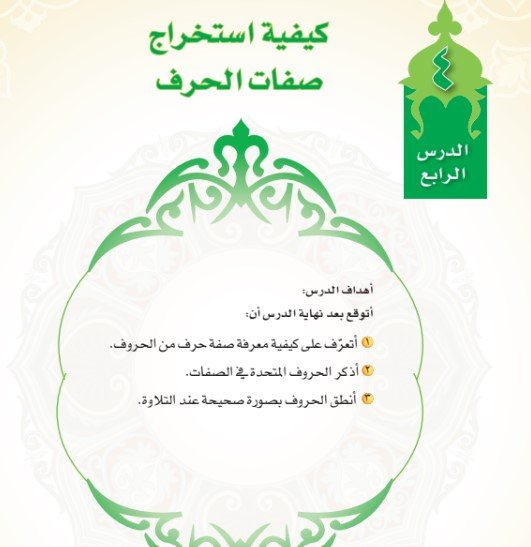 ٤

الدرس الرابع

كيفية استخراج صفات الحرف

أهداف الدرس:

أتوقع بعد نهاية الدرس أن:

١ أتعرّف على كيفية معرفة صفة حرف من الحروف.

٢ أذكر الحروف المتحدة في الصفات.

٣ أنطق الحروف بصورة صحيحة عند التلاوة.